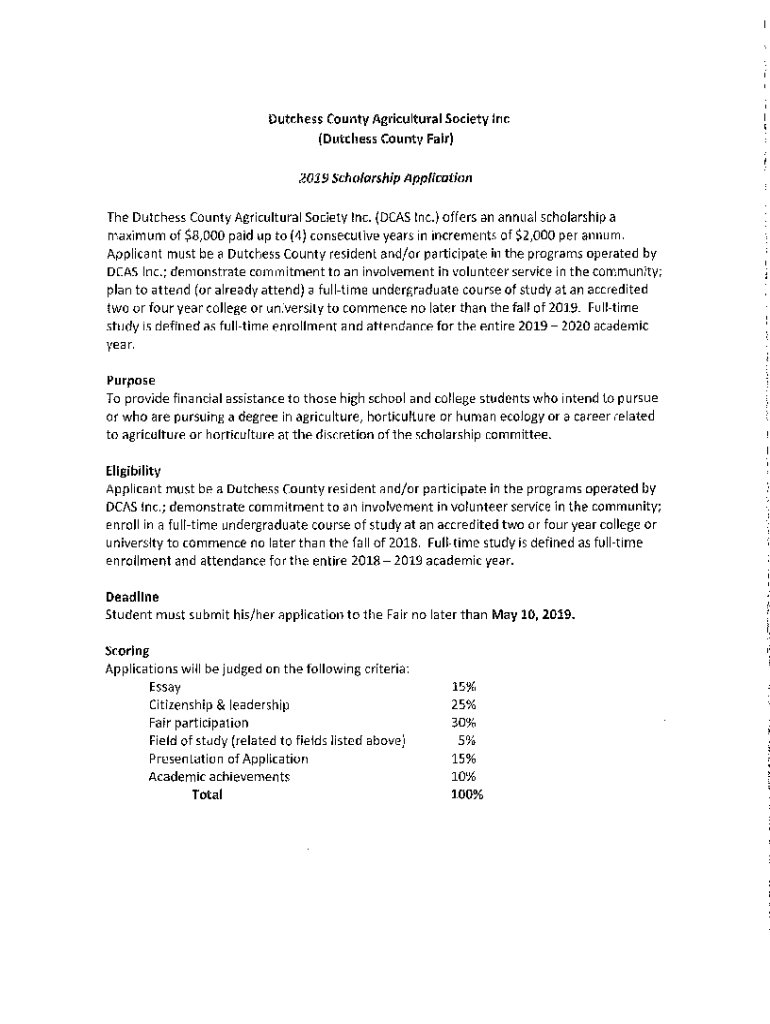 Dutchess County Agricultural Society Inc
(Dutchess County Fair)

2019 Scholarship Application

The Dutchess County Agricultural Society Inc. (DCAS Inc.) offers an annual scholarship a maximum of $8,000 paid up to (4) consecutive years in increments of $2,000 per annum. Applicant must be a Dutchess County resident and/or participate in the programs operated by DCAS Inc.; demonstrate commitment to an involvement in volunteer service in the community; plan to attend (or already attend) a full-time undergraduate course of study at an accredited two or four year college or university to commence no later than the fall of 2019. Full-time study is defined as full-time enrollment and attendance for the entire 2019 – 2020 academic year.

Purpose
To provide financial assistance to those high school and college students who intend to pursue or who are pursuing a degree in agriculture, horticulture or human ecology or a career related to agriculture or horticulture at the discretion of the scholarship committee.

Eligibility
Applicant must be a Dutchess County resident and/or participate in the programs operated by DCAS Inc.; demonstrate commitment to an involvement in volunteer service in the community; enroll in a full-time undergraduate course of study at an accredited two or four year college or university to commence no later than the fall of 2018. Full-time study is defined as full-time enrollment and attendance for the entire 2018 – 2019 academic year.

Deadline
Student must submit his/her application to the Fair no later than May 10, 2019.

Scoring
Applications will be judged on the following criteria:

| | |
|---|---|
| Essay | 15% |
| Citizenship & leadership | 25% |
| Fair participation | 30% |
| Field of study (related to fields listed above) | 5% |
| Presentation of Application | 15% |
| Academic achievements | 10% |
| Total | 100% |